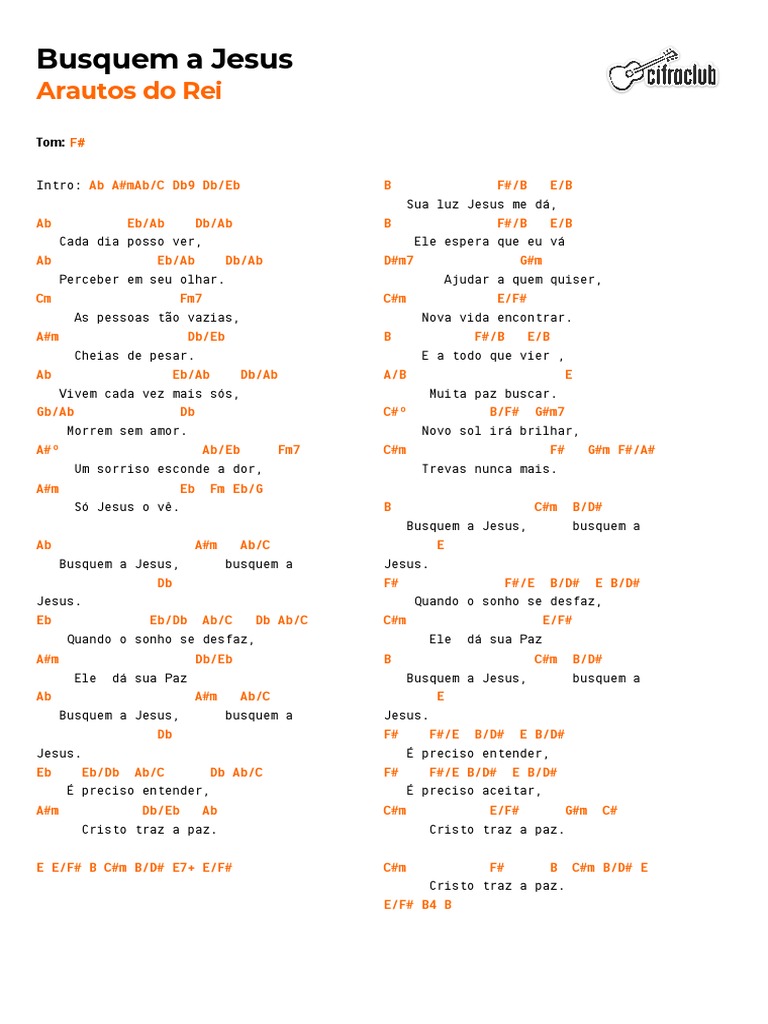 Busquem a Jesus
Arautos do Rei

cifraclub

Tom: F#

Intro: Ab A#mAb/C Db9 Db/Eb

Ab Eb/Ab Db/Ab
Cada dia posso ver,
Ab Eb/Ab Db/Ab
Perceber em seu olhar.
Cm Fm7
As pessoas tão vazias,
A#m Db/Eb
Cheias de pesar.
Ab Eb/Ab Db/Ab
Vivem cada vez mais sós,
Gb/Ab Db
Morrem sem amor.
A#º Ab/Eb Fm7
Um sorriso esconde a dor,
A#m Eb Fm Eb/G
Só Jesus o vê.

Ab A#m Ab/C
Busquem a Jesus, busquem a
Db
Jesus.
Eb Eb/Db Ab/C Db Ab/C
Quando o sonho se desfaz,
A#m Db/Eb
Ele dá sua Paz
Ab A#m Ab/C
Busquem a Jesus, busquem a
Db
Jesus.
Eb Eb/Db Ab/C Db Ab/C
É preciso entender,
A#m Db/Eb Ab
Cristo traz a paz.

E E/F# B C#m B/D# E7+ E/F#

B F#/B E/B
Sua luz Jesus me dá,
B F#/B E/B
Ele espera que eu vá
D#m7 G#m
Ajudar a quem quiser,
C#m E/F#
Nova vida encontrar.
B F#/B E/B
E a todo que vier ,
A/B E
Muita paz buscar.
C#º B/F# G#m7
Novo sol irá brilhar,
C#m F# G#m F#/A#
Trevas nunca mais.

B C#m B/D#
Busquem a Jesus, busquem a
E
Jesus.
F# F#/E B/D# E B/D#
Quando o sonho se desfaz,
C#m E/F#
Ele dá sua Paz
B C#m B/D#
Busquem a Jesus, busquem a
E
Jesus.
F# F#/E B/D# E B/D#
É preciso entender,
F# F#/E B/D# E B/D#
É preciso aceitar,
C#m E/F# G#m C#
Cristo traz a paz.

C#m F# B C#m B/D# E
Cristo traz a paz.
E/F# B4 B